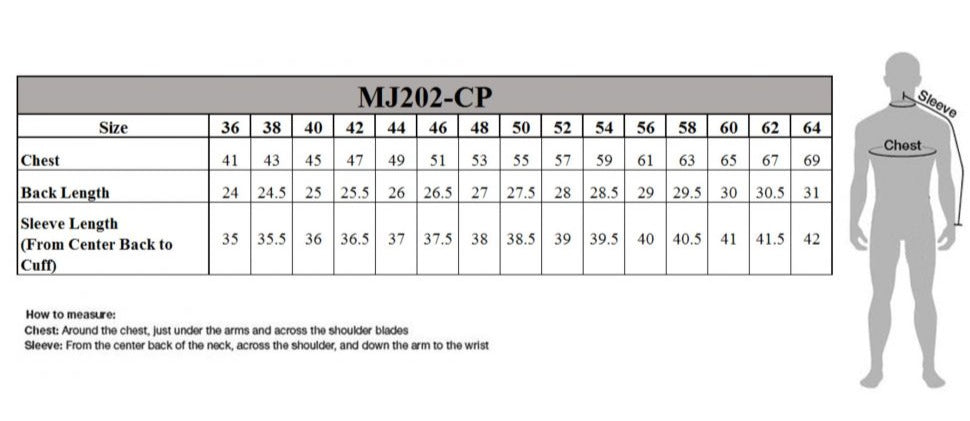 MJ202-CP

| Size | 36 | 38 | 40 | 42 | 44 | 46 | 48 | 50 | 52 | 54 | 56 | 58 | 60 | 62 | 64 |
|---|---|---|---|---|---|---|---|---|---|---|---|---|---|---|---|
| Chest | 41 | 43 | 45 | 47 | 49 | 51 | 53 | 55 | 57 | 59 | 61 | 63 | 65 | 67 | 69 |
| Back Length | 24 | 24.5 | 25 | 25.5 | 26 | 26.5 | 27 | 27.5 | 28 | 28.5 | 29 | 29.5 | 30 | 30.5 | 31 |
| Sleeve Length (From Center Back to Cuff) | 35 | 35.5 | 36 | 36.5 | 37 | 37.5 | 38 | 38.5 | 39 | 39.5 | 40 | 40.5 | 41 | 41.5 | 42 |

How to measure:
Chest: Around the chest, just under the arms and across the shoulder blades
Sleeve: From the center back of the neck, across the shoulder, and down the arm to the wrist

Sleeve
Chest